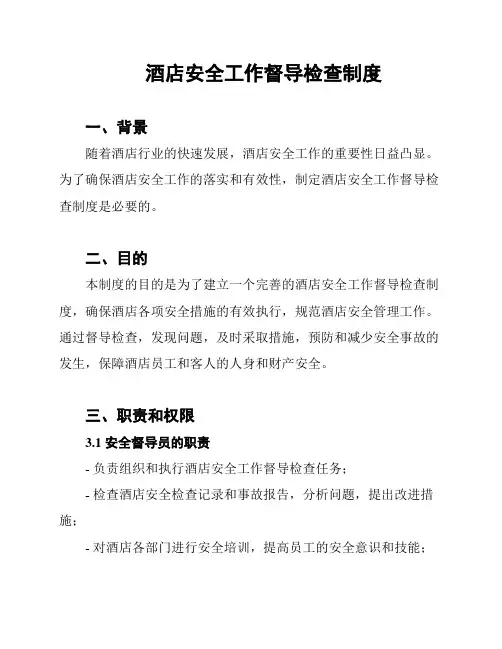 酒店安全工作督导检查制度

一、背景

随着酒店行业的快速发展，酒店安全工作的重要性日益凸显。为了确保酒店安全工作的落实和有效性，制定酒店安全工作督导检查制度是必要的。

二、目的

本制度的目的是为了建立一个完善的酒店安全工作督导检查制度，确保酒店各项安全措施的有效执行，规范酒店安全管理工作。通过督导检查，发现问题，及时采取措施，预防和减少安全事故的发生，保障酒店员工和客人的人身和财产安全。

三、职责和权限

3.1 安全督导员的职责

- 负责组织和执行酒店安全工作督导检查任务；

- 检查酒店安全检查记录和事故报告，分析问题，提出改进措施；

- 对酒店各部门进行安全培训，提高员工的安全意识和技能；